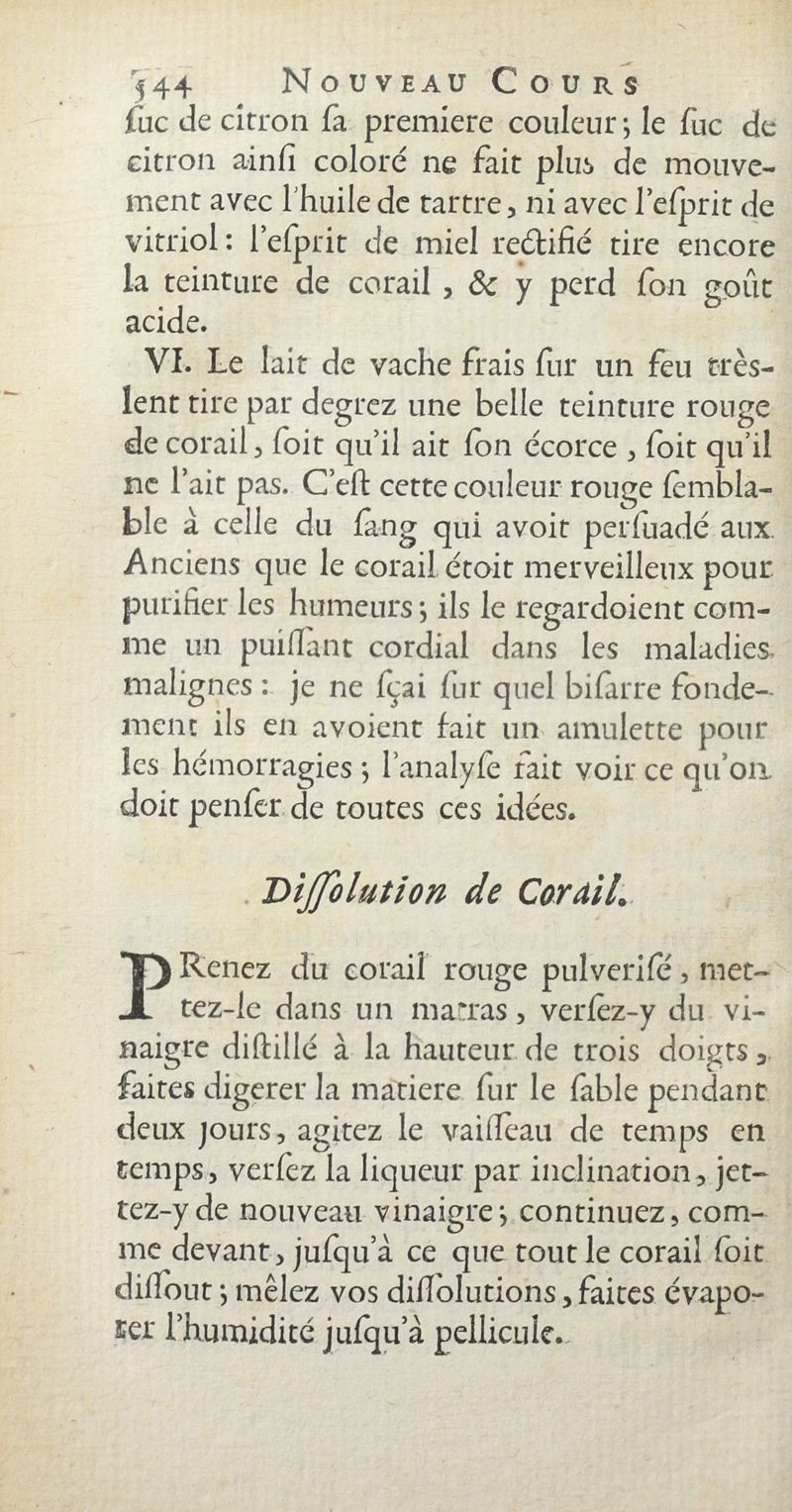 544 NOUVEAU COURS
ſuc de citron ſa premiere couleur; le ſuc de citron ainſi coloré ne fait plus de mouvement avec l'huile de tartre, ni avec l'eſprit de vitriol: l'eſprit de miel rectifié tire encore la teinture de corail, & y perd ſon goût acide.

VI. Le lait de vache frais ſur un feu très-lent tire par degrez une belle teinture rouge de corail, ſoit qu'il ait ſon écorce, ſoit qu'il ne l'ait pas. C'eſt cette couleur rouge ſemblable à celle du ſang qui avoit perſuadé aux Anciens que le corail étoit merveilleux pour purifier les humeurs; ils le regardoient comme un puiſſant cordial dans les maladies malignes: je ne ſçai ſur quel biſarre fondement ils en avoient fait un amulette pour les hémorragies; l'analyſe fait voir ce qu'on doit penſer de toutes ces idées.

Diſſolution de Corail.

PRenez du corail rouge pulveriſé, mettez-le dans un matras, verſez-y du vinaigre diſtillé à la hauteur de trois doigts, faites digerer la matiere ſur le ſable pendant deux jours, agitez le vaiſſeau de temps en temps, verſez la liqueur par inclination, jettez-y de nouveau vinaigre; continuez, comme devant, juſqu'à ce que tout le corail ſoit diſſout; mêlez vos diſſolutions, faites évaporer l'humidité juſqu'à pellicule.